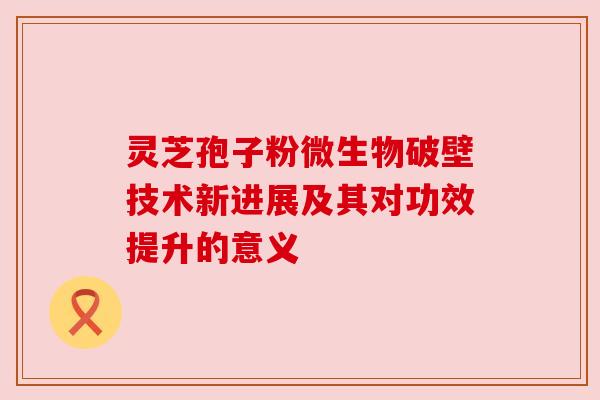 灵芝孢子粉微生物破壁技术新进展及其对功效提升的意义